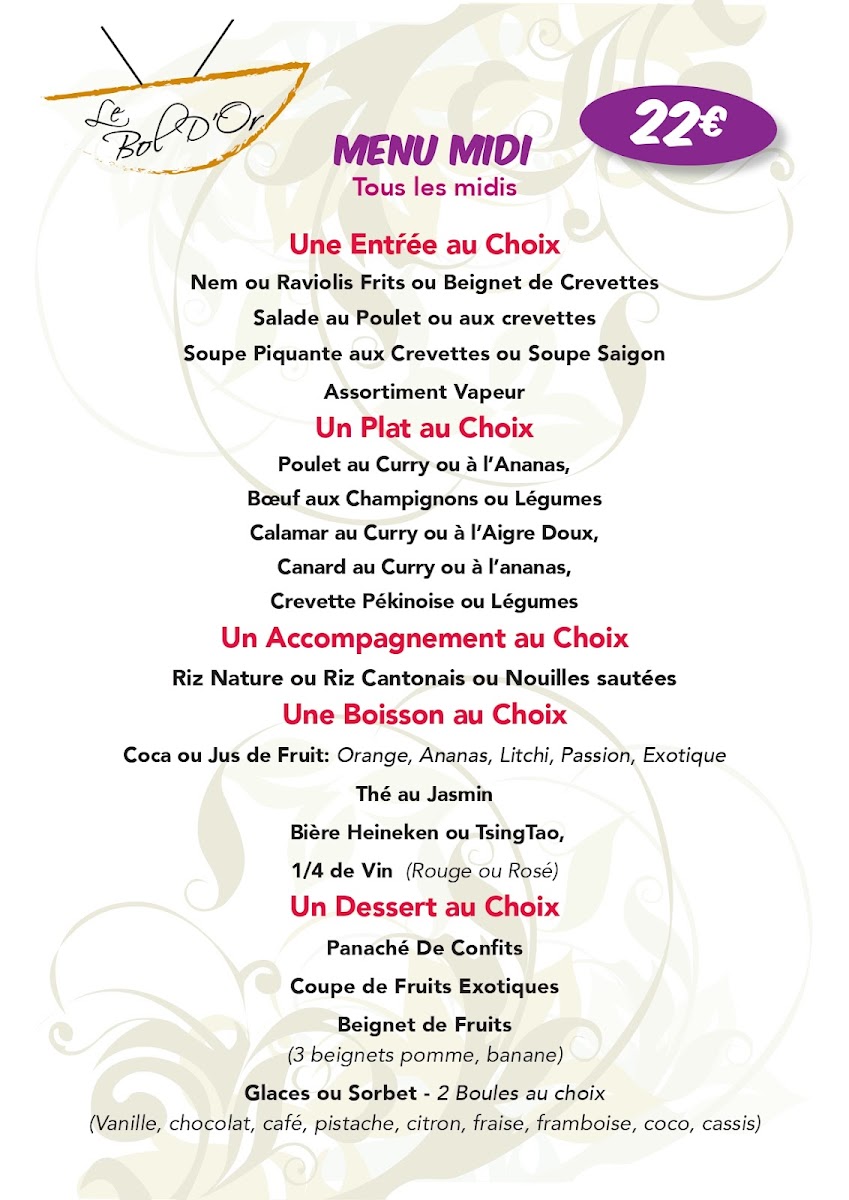 Le Bol D'Or

22€

MENU MIDI
Tous les midis

Une Entrée au Choix
Nem ou Raviolis Frits ou Beignet de Crevettes
Salade au Poulet ou aux crevettes
Soupe Piquante aux Crevettes ou Soupe Saigon
Assortiment Vapeur

Un Plat au Choix
Poulet au Curry ou à l'Ananas,
Bœuf aux Champignons ou Légumes
Calamar au Curry ou à l'Aigre Doux,
Canard au Curry ou à l'ananas,
Crevette Pékinoise ou Légumes

Un Accompagnement au Choix
Riz Nature ou Riz Cantonais ou Nouilles sautées

Une Boisson au Choix
Coca ou Jus de Fruit: Orange, Ananas, Litchi, Passion, Exotique
Thé au Jasmin
Bière Heineken ou TsingTao,
1/4 de Vin (Rouge ou Rosé)

Un Dessert au Choix
Panaché De Confits
Coupe de Fruits Exotiques
Beignet de Fruits
(3 beignets pomme, banane)
Glaces ou Sorbet - 2 Boules au choix
(Vanille, chocolat, café, pistache, citron, fraise, framboise, coco, cassis)